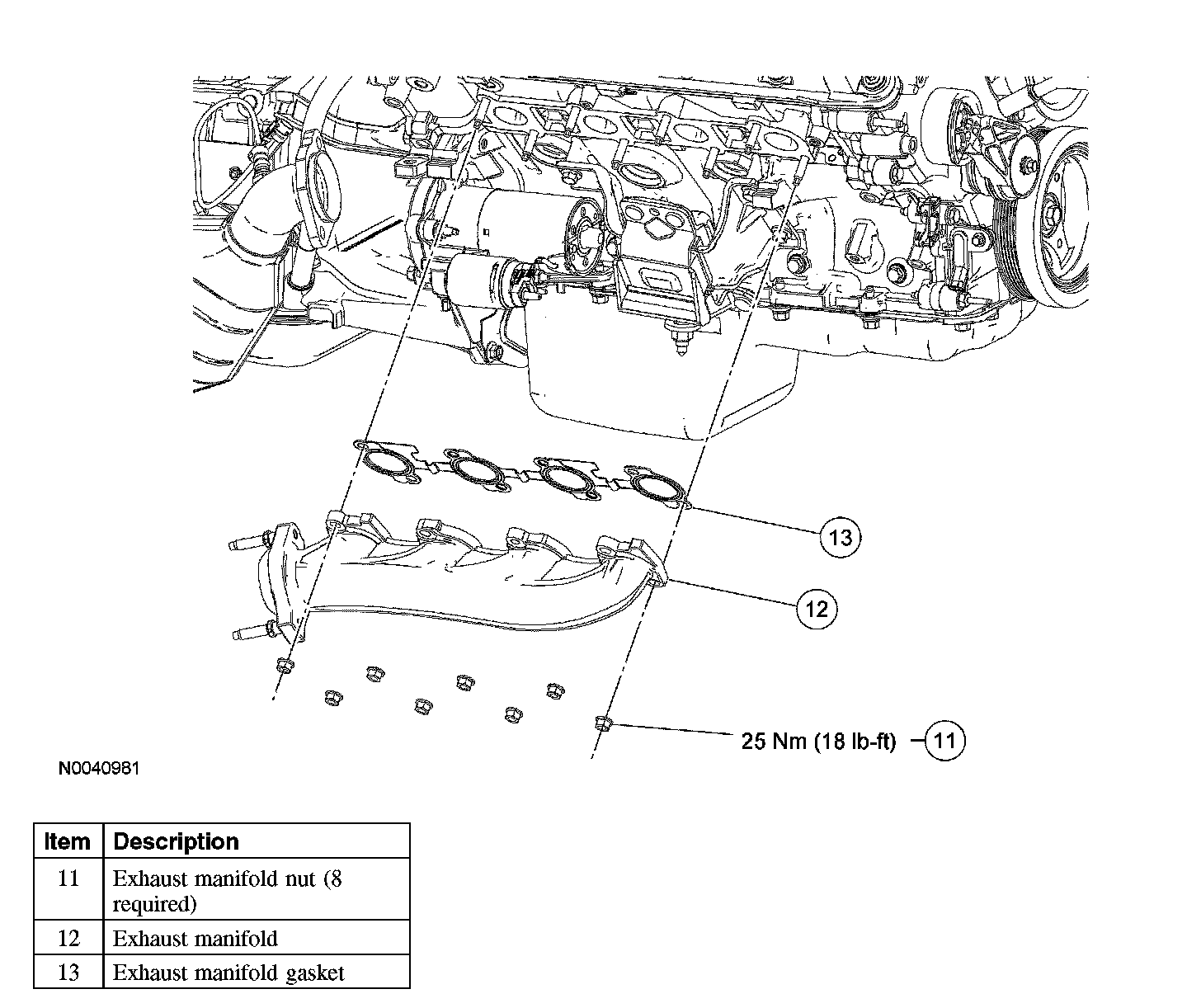 13

12

25 Nm (18 lb-ft) 11

N0040981

| Item | Description |
|---|---|
| 11 | Exhaust manifold nut (8 required) |
| 12 | Exhaust manifold |
| 13 | Exhaust manifold gasket |